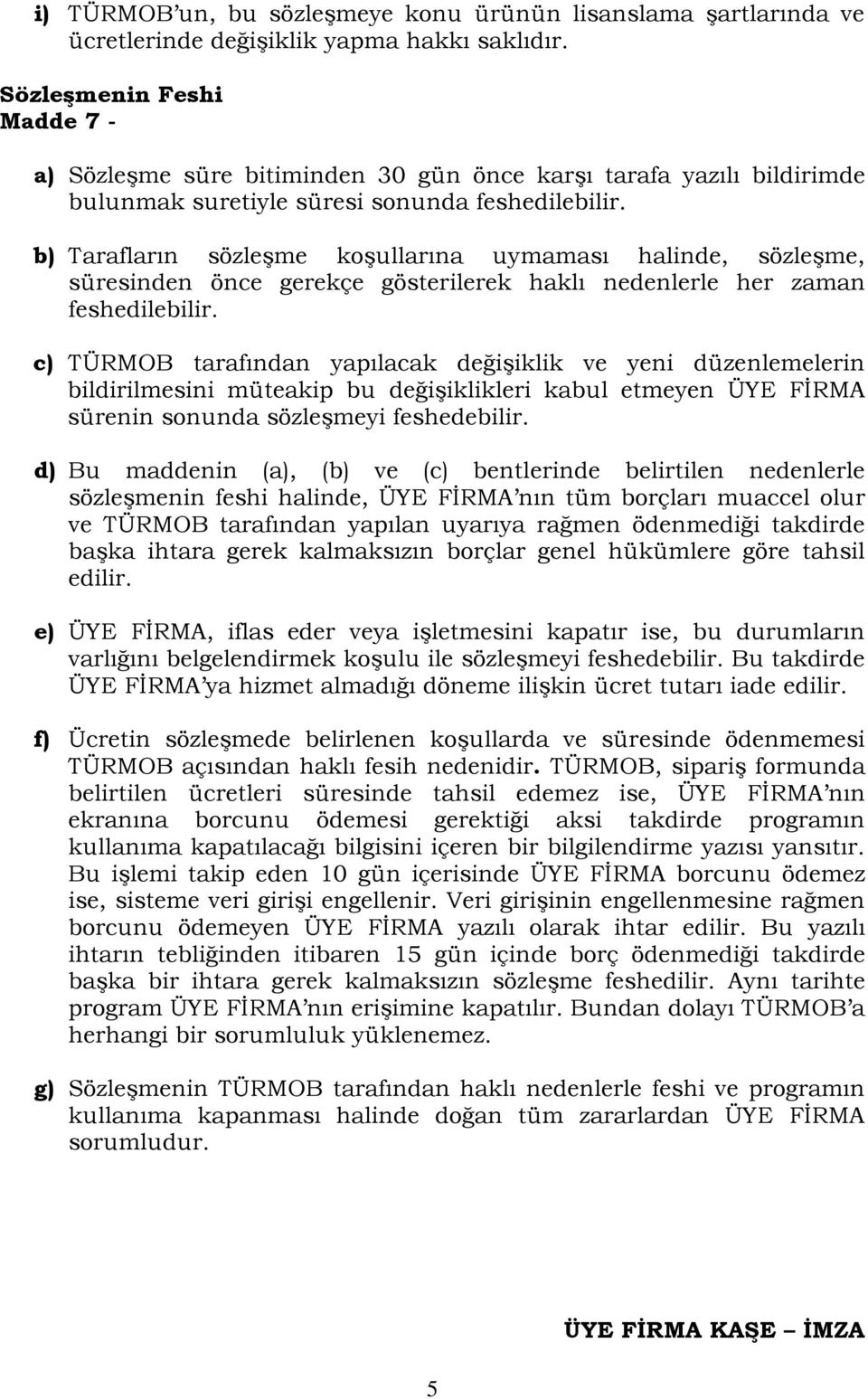 i) TÜRMOB'un, bu sözleşmeye konu ürünün lisanslama şartlarında ve ücretlerinde değişiklik yapma hakkı saklıdır.

Sözleşmenin Feshi
Madde 7 -

a) Sözleşme süre bitiminden 30 gün önce karşı tarafa yazılı bildirimde bulunmak suretiyle süresi sonunda feshedilebilir.

b) Tarafların sözleşme koşullarına uymaması halinde, sözleşme, süresinden önce gerekçe gösterilerek haklı nedenlerle her zaman feshedilebilir.

c) TÜRMOB tarafından yapılacak değişiklik ve yeni düzenlemelerin bildirilmesini müteakip bu değişiklikleri kabul etmeyen ÜYE FİRMA sürenin sonunda sözleşmeyi feshedebilir.

d) Bu maddenin (a), (b) ve (c) bentlerinde belirtilen nedenlerle sözleşmenin feshi halinde, ÜYE FİRMA'nın tüm borçları muaccel olur ve TÜRMOB tarafından yapılan uyarıya rağmen ödenmediği takdirde başka ihtara gerek kalmaksızın borçlar genel hükümlere göre tahsil edilir.

e) ÜYE FİRMA, iflas eder veya işletmesini kapatır ise, bu durumların varlığını belgelendirmek koşulu ile sözleşmeyi feshedebilir. Bu takdirde ÜYE FİRMA'ya hizmet almadığı döneme ilişkin ücret tutarı iade edilir.

f) Ücretin sözleşmede belirlenen koşullarda ve süresinde ödenmemesi TÜRMOB açısından haklı fesih nedenidir. TÜRMOB, sipariş formunda belirtilen ücretleri süresinde tahsil edemez ise, ÜYE FİRMA'nın ekranına borcunu ödemesi gerektiği aksi takdirde programın kullanıma kapatılacağı bilgisini içeren bir bilgilendirme yazısı yansıtır. Bu işlemi takip eden 10 gün içerisinde ÜYE FİRMA borcunu ödemez ise, sisteme veri girişi engellenir. Veri girişinin engellenmesine rağmen borcunu ödemeyen ÜYE FİRMA yazılı olarak ihtar edilir. Bu yazılı ihtarın tebliğinden itibaren 15 gün içinde borç ödenmediği takdirde başka bir ihtara gerek kalmaksızın sözleşme feshedilir. Aynı tarihte program ÜYE FİRMA'nın erişimine kapatılır. Bundan dolayı TÜRMOB'a herhangi bir sorumluluk yüklenemez.

g) Sözleşmenin TÜRMOB tarafından haklı nedenlerle feshi ve programın kullanıma kapanması halinde doğan tüm zararlardan ÜYE FİRMA sorumludur.

ÜYE FİRMA KAŞE – İMZA

5